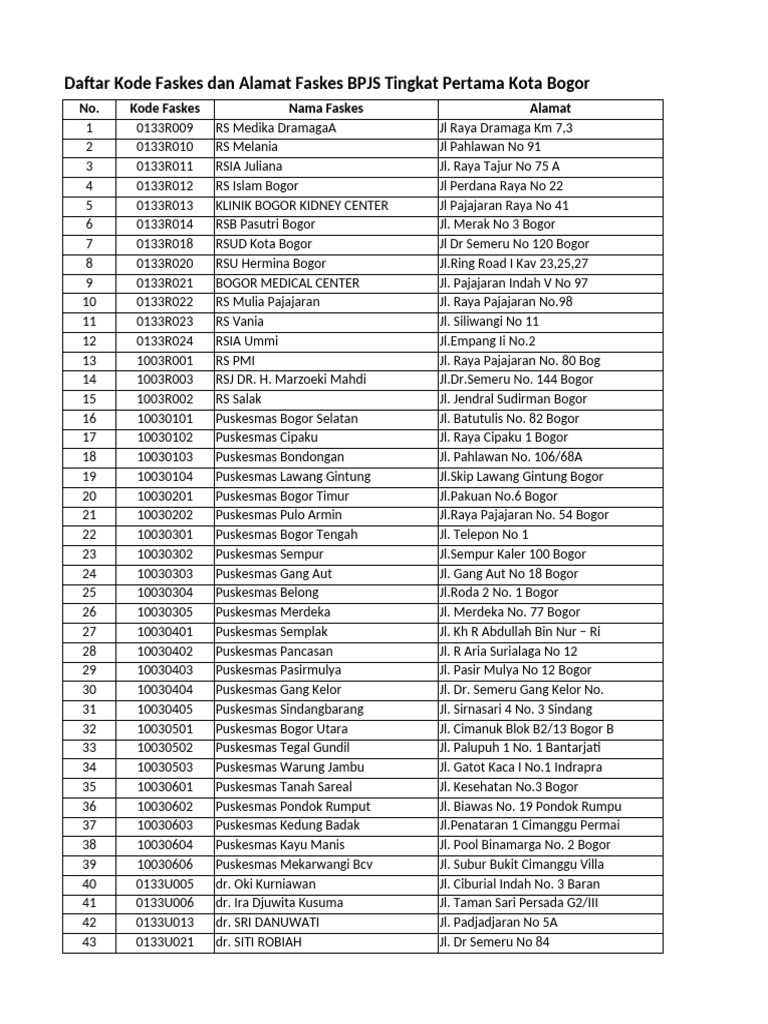 Daftar Kode Faskes dan Alamat Faskes BPJS Tingkat Pertama Kota Bogor

| No. | Kode Faskes | Nama Faskes | Alamat |
|---|---|---|---|
| 1 | 0133R009 | RS Medika DramagaA | Jl Raya Dramaga Km 7,3 |
| 2 | 0133R010 | RS Melania | Jl Pahlawan No 91 |
| 3 | 0133R011 | RSIA Juliana | Jl. Raya Tajur No 75 A |
| 4 | 0133R012 | RS Islam Bogor | Jl Perdana Raya No 22 |
| 5 | 0133R013 | KLINIK BOGOR KIDNEY CENTER | Jl Pajajaran Raya No 41 |
| 6 | 0133R014 | RSB Pasutri Bogor | Jl. Merak No 3 Bogor |
| 7 | 0133R018 | RSUD Kota Bogor | Jl Dr Semeru No 120 Bogor |
| 8 | 0133R020 | RSU Hermina Bogor | Jl.Ring Road I Kav 23,25,27 |
| 9 | 0133R021 | BOGOR MEDICAL CENTER | Jl. Pajajaran Indah V No 97 |
| 10 | 0133R022 | RS Mulia Pajajaran | Jl. Raya Pajajaran No.98 |
| 11 | 0133R023 | RS Vania | Jl. Siliwangi No 11 |
| 12 | 0133R024 | RSIA Ummi | Jl.Empang Ii No.2 |
| 13 | 1003R001 | RS PMI | Jl. Raya Pajajaran No. 80 Bog |
| 14 | 1003R003 | RSJ DR. H. Marzoeki Mahdi | Jl.Dr.Semeru No. 144 Bogor |
| 15 | 1003R002 | RS Salak | Jl. Jendral Sudirman Bogor |
| 16 | 10030101 | Puskesmas Bogor Selatan | Jl. Batutulis No. 82 Bogor |
| 17 | 10030102 | Puskesmas Cipaku | Jl. Raya Cipaku 1 Bogor |
| 18 | 10030103 | Puskesmas Bondongan | Jl. Pahlawan No. 106/68A |
| 19 | 10030104 | Puskesmas Lawang Gintung | Jl.Skip Lawang Gintung Bogor |
| 20 | 10030201 | Puskesmas Bogor Timur | Jl.Pakuan No.6 Bogor |
| 21 | 10030202 | Puskesmas Pulo Armin | Jl.Raya Pajajaran No. 54 Bogor |
| 22 | 10030301 | Puskesmas Bogor Tengah | Jl. Telepon No 1 |
| 23 | 10030302 | Puskesmas Sempur | Jl.Sempur Kaler 100 Bogor |
| 24 | 10030303 | Puskesmas Gang Aut | Jl. Gang Aut No 18 Bogor |
| 25 | 10030304 | Puskesmas Belong | Jl.Roda 2 No. 1 Bogor |
| 26 | 10030305 | Puskesmas Merdeka | Jl. Merdeka No. 77 Bogor |
| 27 | 10030401 | Puskesmas Semplak | Jl. Kh R Abdullah Bin Nur – Ri |
| 28 | 10030402 | Puskesmas Pancasan | Jl. R Aria Surialaga No 12 |
| 29 | 10030403 | Puskesmas Pasirmulya | Jl. Pasir Mulya No 12 Bogor |
| 30 | 10030404 | Puskesmas Gang Kelor | Jl. Dr. Semeru Gang Kelor No. |
| 31 | 10030405 | Puskesmas Sindangbarang | Jl. Sirnasari 4 No. 3 Sindang |
| 32 | 10030501 | Puskesmas Bogor Utara | Jl. Cimanuk Blok B2/13 Bogor B |
| 33 | 10030502 | Puskesmas Tegal Gundil | Jl. Palupuh 1 No. 1 Bantarjati |
| 34 | 10030503 | Puskesmas Warung Jambu | Jl. Gatot Kaca I No.1 Indrapra |
| 35 | 10030601 | Puskesmas Tanah Sareal | Jl. Kesehatan No.3 Bogor |
| 36 | 10030602 | Puskesmas Pondok Rumput | Jl. Biawas No. 19 Pondok Rumpu |
| 37 | 10030603 | Puskesmas Kedung Badak | Jl.Penataran 1 Cimanggu Permai |
| 38 | 10030604 | Puskesmas Kayu Manis | Jl. Pool Binamarga No. 2 Bogor |
| 39 | 10030606 | Puskesmas Mekarwangi Bcv | Jl. Subur Bukit Cimanggu Villa |
| 40 | 0133U005 | dr. Oki Kurniawan | Jl. Ciburial Indah No. 3 Baran |
| 41 | 0133U006 | dr. Ira Djuwita Kusuma | Jl. Taman Sari Persada G2/III |
| 42 | 0133U013 | dr. SRI DANUWATI | Jl. Padjadjaran No 5A |
| 43 | 0133U021 | dr. SITI ROBIAH | Jl. Dr Semeru No 84 |